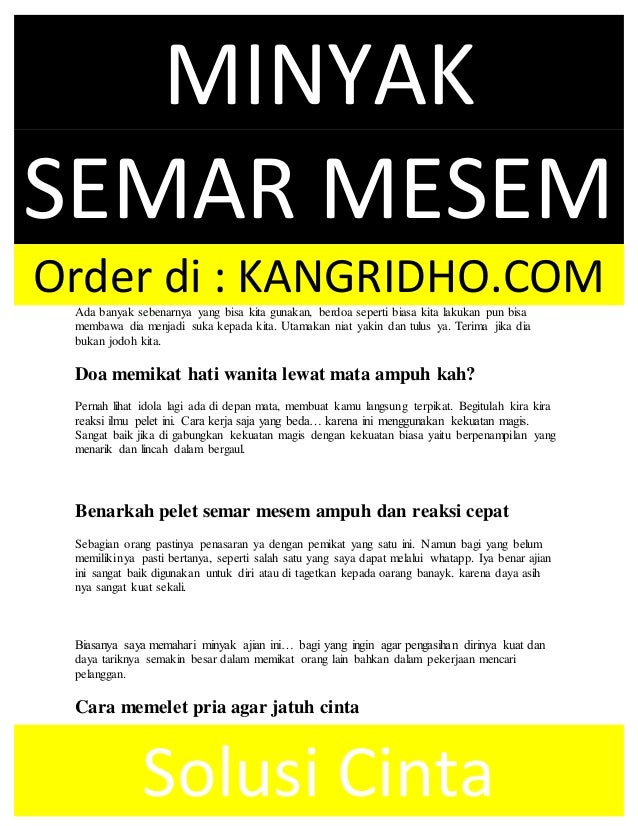 MINYAK

SEMAR MESEM

Order di : KANGRIDHO.COM

Ada banyak sebenarnya yang bisa kita gunakan, berdoa seperti biasa kita lakukan pun bisa membawa dia menjadi suka kepada kita. Utamakan niat yakin dan tulus ya. Terima jika dia bukan jodoh kita.

Doa memikat hati wanita lewat mata ampuh kah?

Pernah lihat idola lagi ada di depan mata, membuat kamu langsung terpikat. Begitulah kira kira reaksi ilmu pelet ini. Cara kerja saja yang beda… karena ini menggunakan kekuatan magis. Sangat baik jika di gabungkan kekuatan magis dengan kekuatan biasa yaitu berpenampilan yang menarik dan lincah dalam bergaul.

Benarkah pelet semar mesem ampuh dan reaksi cepat

Sebagian orang pastinya penasaran ya dengan pemikat yang satu ini. Namun bagi yang belum memilikinya pasti bertanya, seperti salah satu yang saya dapat melalui whatapp. Iya benar ajian ini sangat baik digunakan untuk diri atau di tagetkan kepada oarang banayk. karena daya asih nya sangat kuat sekali.

Biasanya saya memahari minyak ajian ini… bagi yang ingin agar pengasihan dirinya kuat dan daya tariknya semakin besar dalam memikat orang lain bahkan dalam pekerjaan mencari pelanggan.

Cara memelet pria agar jatuh cinta

Solusi Cinta